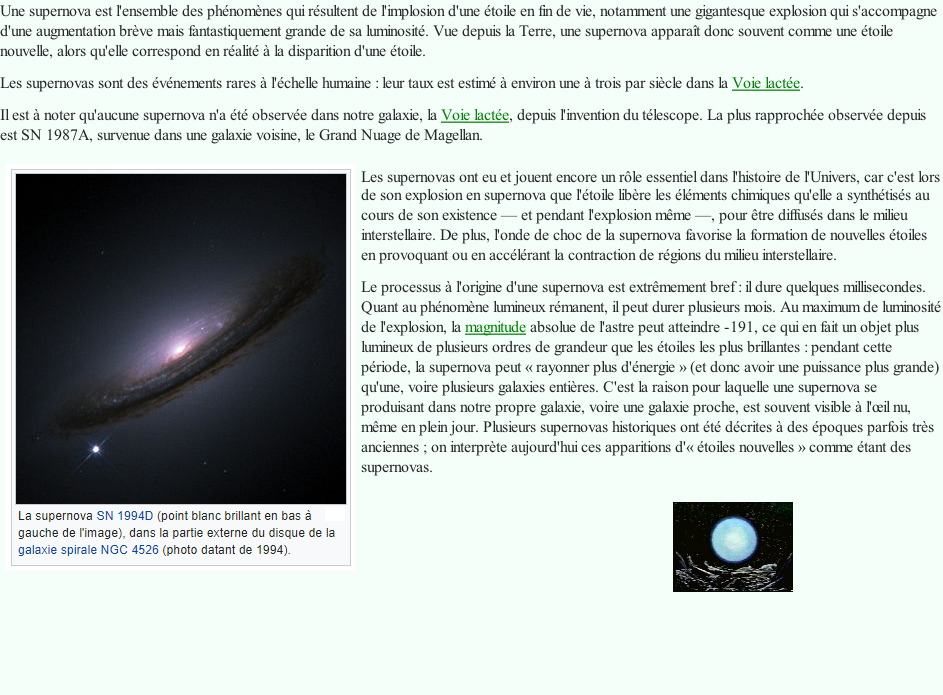 Une supernova est l'ensemble des phénomènes qui résultent de l'implosion d'une étoile en fin de vie, notamment une gigantesque explosion qui s'accompagne d'une augmentation brève mais fantastiquement grande de sa luminosité. Vue depuis la Terre, une supernova apparaît donc souvent comme une étoile nouvelle, alors qu'elle correspond en réalité à la disparition d'une étoile.

Les supernovas sont des événements rares à l'échelle humaine : leur taux est estimé à environ une à trois par siècle dans la Voie lactée.

Il est à noter qu'aucune supernova n'a été observée dans notre galaxie, la Voie lactée, depuis l'invention du télescope. La plus rapprochée observée depuis est SN 1987A, survenue dans une galaxie voisine, le Grand Nuage de Magellan.

La supernova SN 1994D (point blanc brillant en bas à gauche de l'image), dans la partie externe du disque de la galaxie spirale NGC 4526 (photo datant de 1994).

Les supernovas ont eu et jouent encore un rôle essentiel dans l'histoire de l'Univers, car c'est lors de son explosion en supernova que l'étoile libère les éléments chimiques qu'elle a synthétisés au cours de son existence — et pendant l'explosion même —, pour être diffusés dans le milieu interstellaire. De plus, l'onde de choc de la supernova favorise la formation de nouvelles étoiles en provoquant ou en accélérant la contraction de régions du milieu interstellaire.

Le processus à l'origine d'une supernova est extrêmement bref : il dure quelques millisecondes. Quant au phénomène lumineux rémanent, il peut durer plusieurs mois. Au maximum de luminosité de l'explosion, la magnitude absolue de l'astre peut atteindre -191, ce qui en fait un objet plus lumineux de plusieurs ordres de grandeur que les étoiles les plus brillantes : pendant cette période, la supernova peut « rayonner plus d'énergie » (et donc avoir une puissance plus grande) qu'une, voire plusieurs galaxies entières. C'est la raison pour laquelle une supernova se produisant dans notre propre galaxie, voire une galaxie proche, est souvent visible à l'œil nu, même en plein jour. Plusieurs supernovas historiques ont été décrites à des époques parfois très anciennes ; on interprète aujourd'hui ces apparitions d'« étoiles nouvelles » comme étant des supernovas.